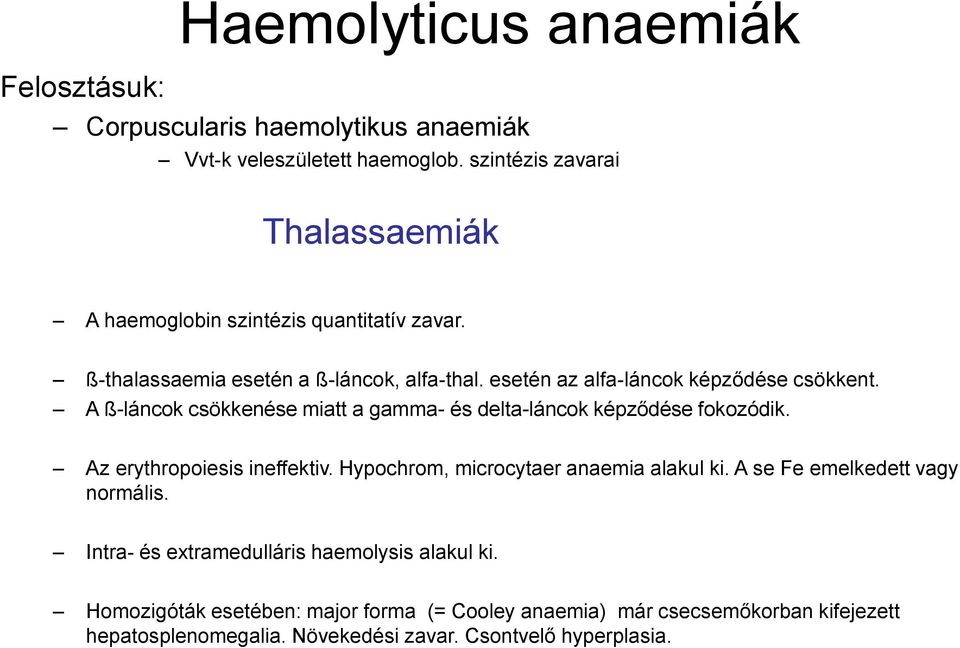 Haemolyticus anaemiák

Felosztásuk:

– Corpuscularis haemolytikus anaemiák

– Vvt-k veleszületett haemoglob. szintézis zavarai

Thalassaemiák

– A haemoglobin szintézis quantitatív zavar.

– ß-thalassaemia esetén a ß-láncok, alfa-thal. esetén az alfa-láncok képződése csökkent.

– A ß-láncok csökkenése miatt a gamma- és delta-láncok képződése fokozódik.

– Az erythropoiesis ineffektiv. Hypochrom, microcytaer anaemia alakul ki. A se Fe emelkedett vagy normális.

– Intra- és extramedulláris haemolysis alakul ki.

– Homozigóták esetében: major forma (= Cooley anaemia) már csecsemőkorban kifejezett hepatosplenomegalia. Növekedési zavar. Csontvelő hyperplasia.